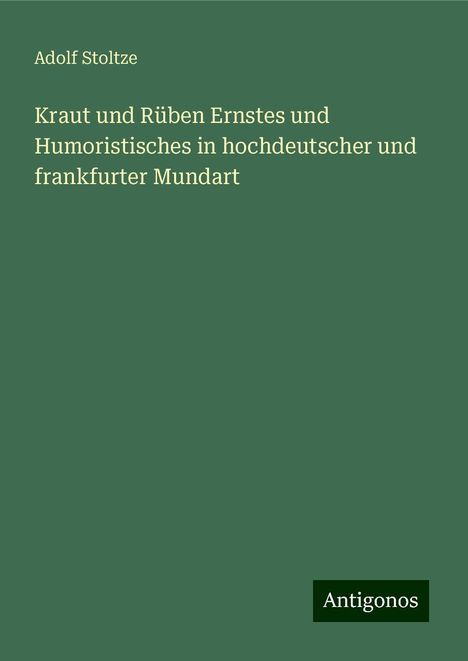 Adolf Stoltze

Kraut und Rüben Ernstes und Humoristisches in hochdeutscher und frankfurter Mundart

Antigonos